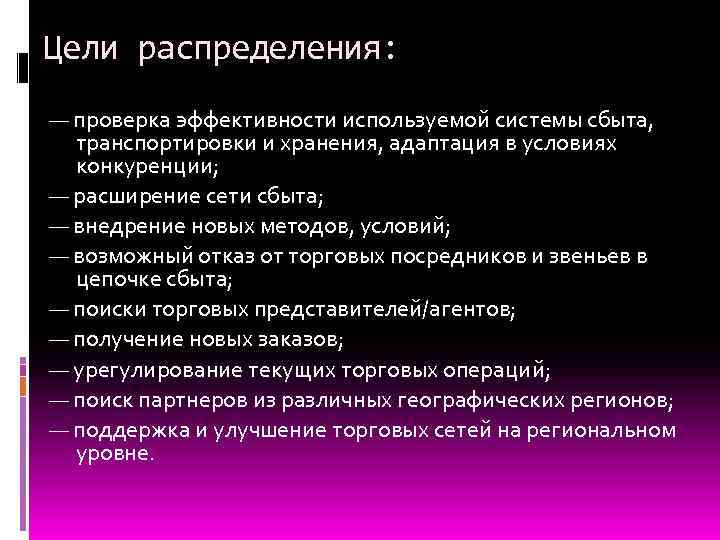 Цели распределения:

— проверка эффективности используемой системы сбыта, транспортировки и хранения, адаптация в условиях конкуренции;

— расширение сети сбыта;

— внедрение новых методов, условий;

— возможный отказ от торговых посредников и звеньев в цепочке сбыта;

— поиски торговых представителей/агентов;

— получение новых заказов;

— урегулирование текущих торговых операций;

— поиск партнеров из различных географических регионов;

— поддержка и улучшение торговых сетей на региональном уровне.